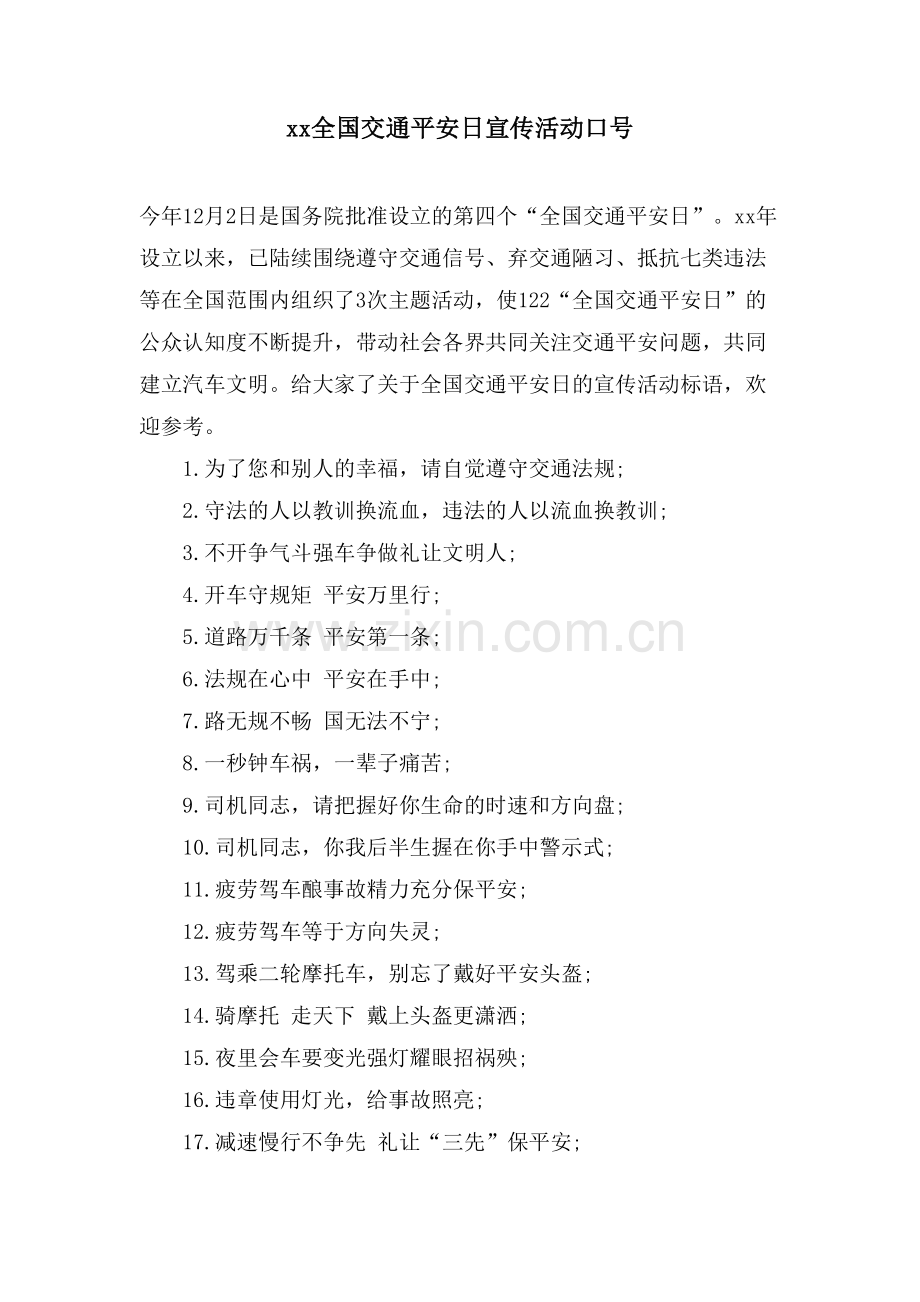 xx全国交通平安日宣传活动口号

今年12月2日是国务院批准设立的第四个“全国交通平安日”。xx年设立以来，已陆续围绕遵守交通信号、弃交通陋习、抵抗七类违法等在全国范围内组织了3次主题活动，使122“全国交通平安日”的公众认知度不断提升，带动社会各界共同关注交通平安问题，共同建立汽车文明。给大家了关于全国交通平安日的宣传活动标语，欢迎参考。

1.为了您和别人的幸福，请自觉遵守交通法规;

2.守法的人以教训换流血，违法的人以流血换教训;

3.不开争气斗强车争做礼让文明人;

4.开车守规矩 平安万里行;

5.道路万千条 平安第一条;

6.法规在心中 平安在手中;

7.路无规不畅 国无法不宁;

8.一秒钟车祸，一辈子痛苦;

9.司机同志，请把握好你生命的时速和方向盘;

10.司机同志，你我后半生握在你手中警示式;

11.疲劳驾车酿事故精力充分保平安;

12.疲劳驾车等于方向失灵;

13.驾乘二轮摩托车，别忘了戴好平安头盔;

14.骑摩托 走天下 戴上头盔更潇洒;

15.夜里会车要变光强灯耀眼招祸殃;

16.违章使用灯光，给事故照亮;

17.减速慢行不争先 礼让“三先”保平安;

www.zixin.com.cn